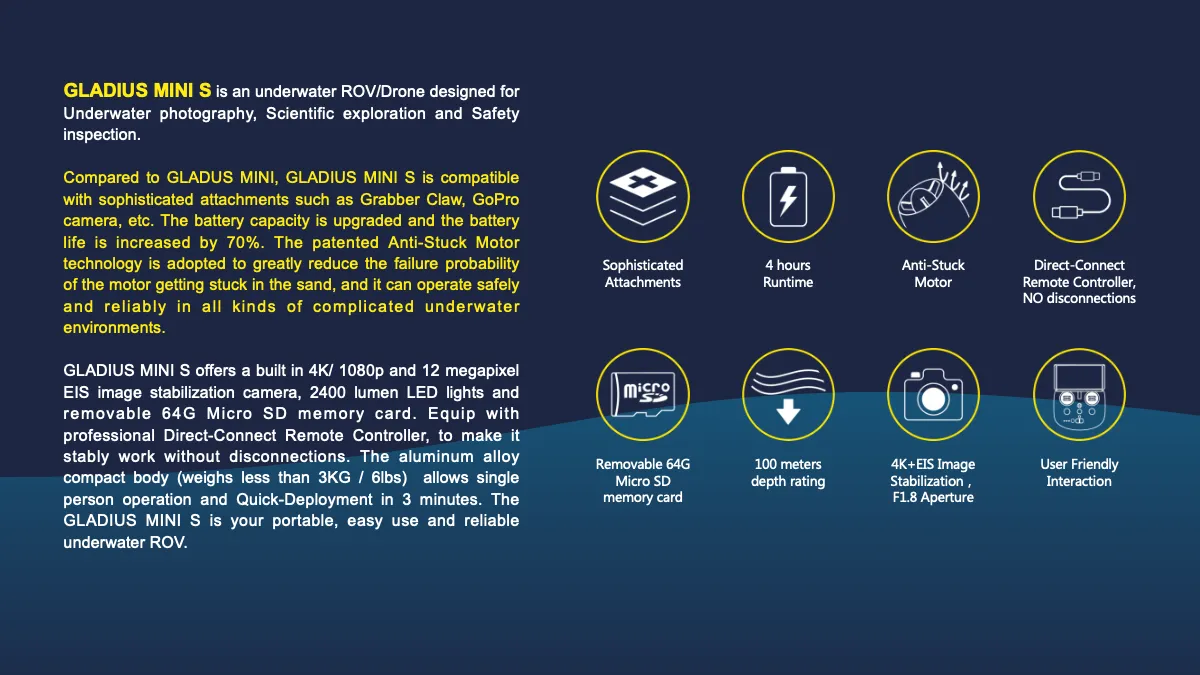 GLADIUS MINI S is an underwater ROV/Drone designed for Underwater photography, Scientific exploration and Safety inspection.

Compared to GLADUS MINI, GLADIUS MINI S is compatible with sophisticated attachments such as Grabber Claw, GoPro camera, etc. The battery capacity is upgraded and the battery life is increased by 70%. The patented Anti-Stuck Motor technology is adopted to greatly reduce the failure probability of the motor getting stuck in the sand, and it can operate safely and reliably in all kinds of complicated underwater environments.

GLADIUS MINI S offers a built in 4K/ 1080p and 12 megapixel EIS image stabilization camera, 2400 lumen LED lights and removable 64G Micro SD memory card. Equip with professional Direct-Connect Remote Controller, to make it stably work without disconnections. The aluminum alloy compact body (weighs less than 3KG / 6lbs) allows single person operation and Quick-Deployment in 3 minutes. The GLADIUS MINI S is your portable, easy use and reliable underwater ROV.

Sophisticated Attachments

4 hours Runtime

Anti-Stuck Motor

Direct-Connect Remote Controller, NO disconnections

micro SD

Removable 64G Micro SD memory card

100 meters depth rating

4K+EIS Image Stabilization , F1.8 Aperture

User Friendly Interaction